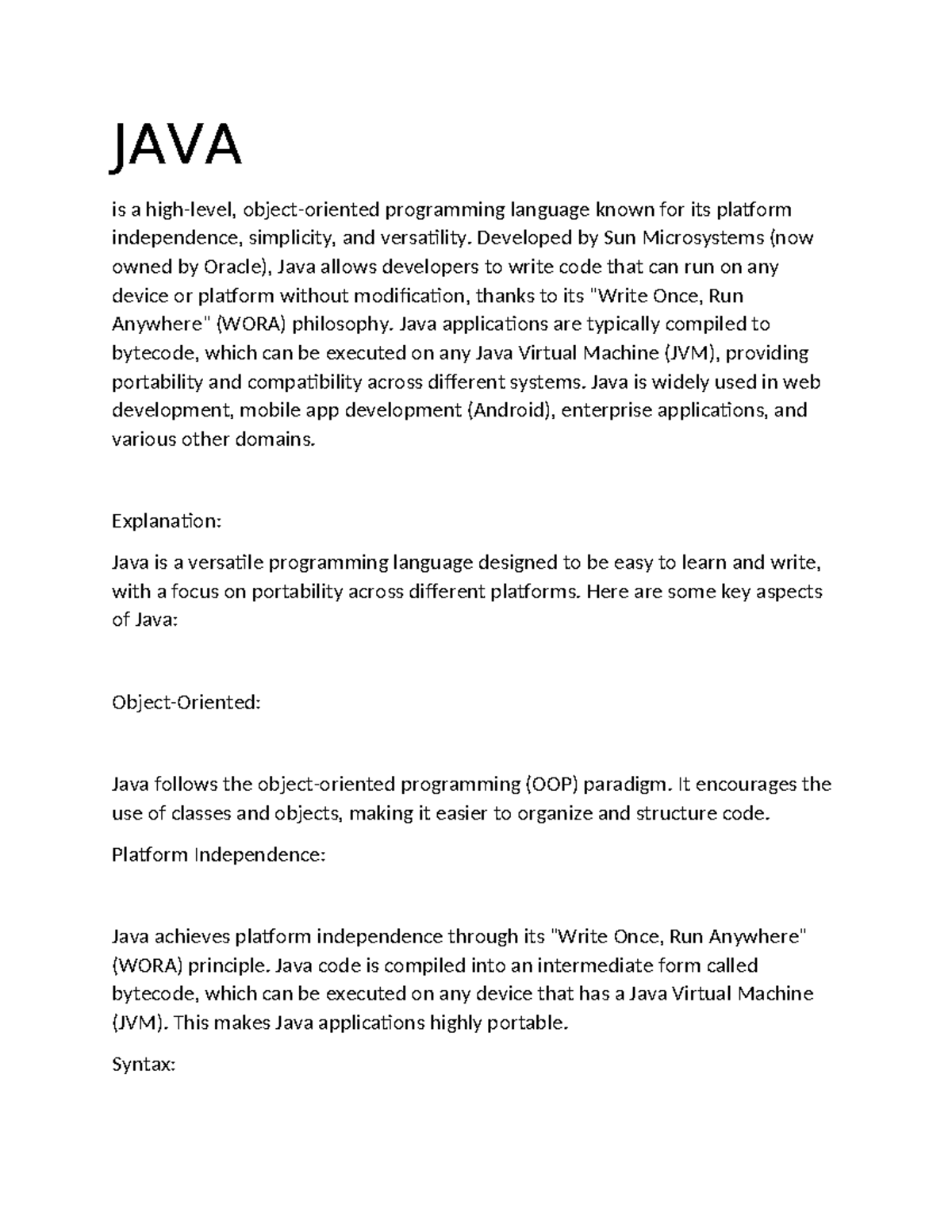 JAVA

is a high-level, object-oriented programming language known for its platform independence, simplicity, and versatility. Developed by Sun Microsystems (now owned by Oracle), Java allows developers to write code that can run on any device or platform without modification, thanks to its "Write Once, Run Anywhere" (WORA) philosophy. Java applications are typically compiled to bytecode, which can be executed on any Java Virtual Machine (JVM), providing portability and compatibility across different systems. Java is widely used in web development, mobile app development (Android), enterprise applications, and various other domains.

Explanation:

Java is a versatile programming language designed to be easy to learn and write, with a focus on portability across different platforms. Here are some key aspects of Java:

Object-Oriented:

Java follows the object-oriented programming (OOP) paradigm. It encourages the use of classes and objects, making it easier to organize and structure code.

Platform Independence:

Java achieves platform independence through its "Write Once, Run Anywhere" (WORA) principle. Java code is compiled into an intermediate form called bytecode, which can be executed on any device that has a Java Virtual Machine (JVM). This makes Java applications highly portable.

Syntax: